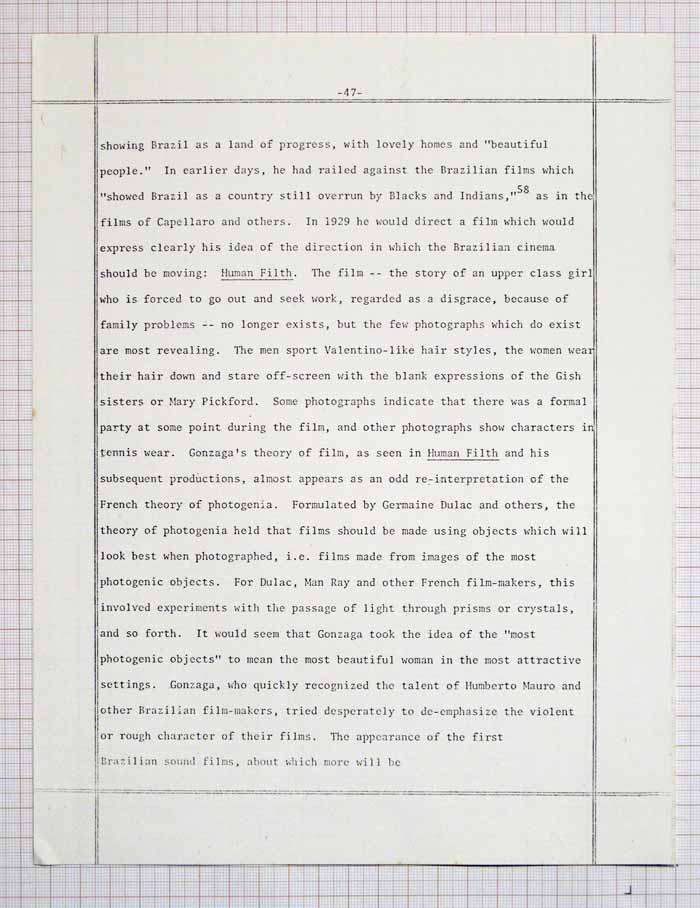 -47-

showing Brazil as a land of progress, with lovely homes and "beautiful people." In earlier days, he had railed against the Brazilian films which "showed Brazil as a country still overrun by Blacks and Indians,"$^{58}$ as in the films of Capellaro and others. In 1929 he would direct a film which would express clearly his idea of the direction in which the Brazilian cinema should be moving: Human Filth. The film -- the story of an upper class girl who is forced to go out and seek work, regarded as a disgrace, because of family problems -- no longer exists, but the few photographs which do exist are most revealing. The men sport Valentino-like hair styles, the women wear their hair down and stare off-screen with the blank expressions of the Gish sisters or Mary Pickford. Some photographs indicate that there was a formal party at some point during the film, and other photographs show characters in tennis wear. Gonzaga's theory of film, as seen in Human Filth and his subsequent productions, almost appears as an odd re-interpretation of the French theory of photogenia. Formulated by Germaine Dulac and others, the theory of photogenia held that films should be made using objects which will look best when photographed, i.e. films made from images of the most photogenic objects. For Dulac, Man Ray and other French film-makers, this involved experiments with the passage of light through prisms or crystals, and so forth. It would seem that Gonzaga took the idea of the "most photogenic objects" to mean the most beautiful woman in the most attractive settings. Gonzaga, who quickly recognized the talent of Humberto Mauro and other Brazilian film-makers, tried desperately to de-emphasize the violent or rough character of their films. The appearance of the first Brazilian sound films, about which more will be